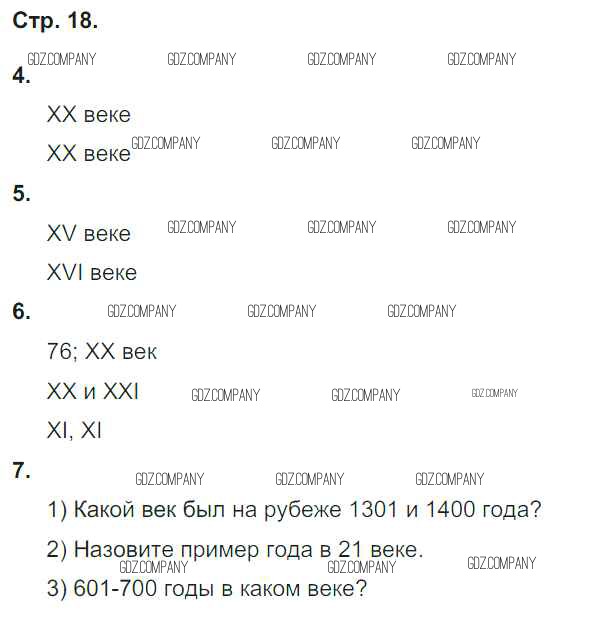 Стр. 18.

4.

XX веке

XX веке

5.

XV веке

XVI веке

6.

76; XX век

XX и XXI

XI, XI

7.

1) Какой век был на рубеже 1301 и 1400 года?

2) Назовите пример года в 21 веке.

3) 601-700 годы в каком веке?

GDZ.COMPANY